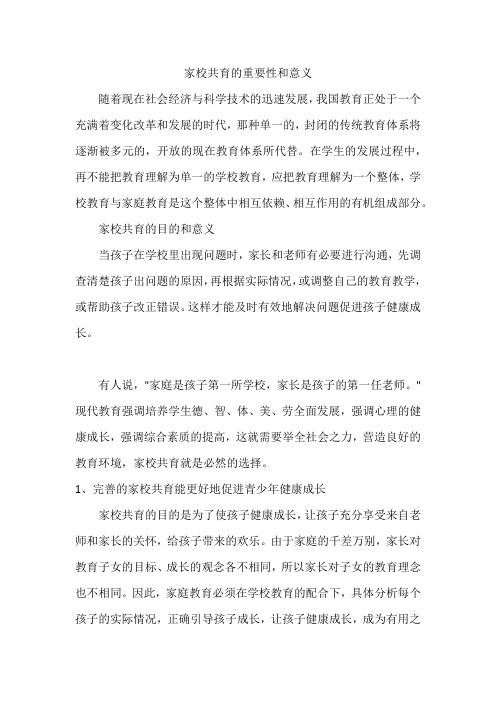 家校共育的重要性和意义

随着现在社会经济与科学技术的迅速发展，我国教育正处于一个充满着变化改革和发展的时代，那种单一的，封闭的传统教育体系将逐渐被多元的，开放的现在教育体系所代替。在学生的发展过程中，再不能把教育理解为单一的学校教育，应把教育理解为一个整体，学校教育与家庭教育是这个整体中相互依赖、相互作用的有机组成部分。

家校共育的目的和意义

当孩子在学校里出现问题时，家长和老师有必要进行沟通，先调查清楚孩子出问题的原因，再根据实际情况，或调整自己的教育教学，或帮助孩子改正错误。这样才能及时有效地解决问题促进孩子健康成长。

有人说，"家庭是孩子第一所学校，家长是孩子的第一任老师。"现代教育强调培养学生德、智、体、美、劳全面发展，强调心理的健康成长，强调综合素质的提高，这就需要举全社会之力，营造良好的教育环境，家校共育就是必然的选择。

1、完善的家校共育能更好地促进青少年健康成长

家校共育的目的是为了使孩子健康成长，让孩子充分享受来自老师和家长的关怀，给孩子带来的欢乐。由于家庭的千差万别，家长对教育子女的目标、成长的观念各不相同，所以家长对子女的教育理念也不相同。因此，家庭教育必须在学校教育的配合下，具体分析每个孩子的实际情况，正确引导孩子成长，让孩子健康成长，成为有用之